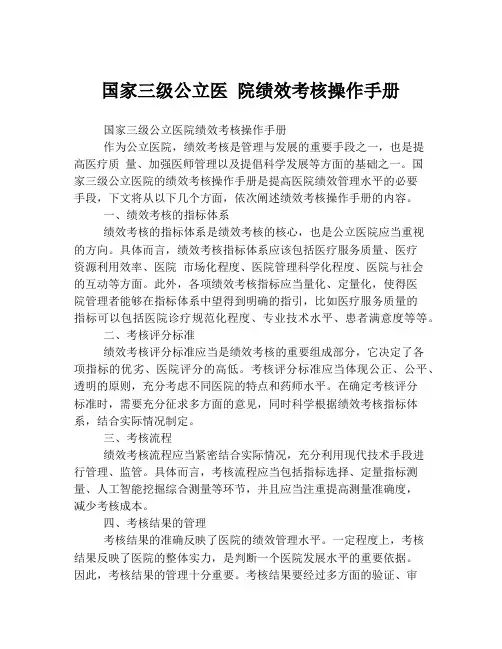 国家三级公立医 院绩效考核操作手册

国家三级公立医院绩效考核操作手册

作为公立医院，绩效考核是管理与发展的重要手段之一，也是提高医疗质 量、加强医师管理以及提倡科学发展等方面的基础之一。国家三级公立医院的绩效考核操作手册是提高医院绩效管理水平的必要手段，下文将从以下几个方面，依次阐述绩效考核操作手册的内容。

一、绩效考核的指标体系

绩效考核的指标体系是绩效考核的核心，也是公立医院应当重视的方向。具体而言，绩效考核指标体系应该包括医疗服务质量、医疗资源利用效率、医院 市场化程度、医院管理科学化程度、医院与社会的互动等方面。此外，各项绩效考核指标应当量化、定量化，使得医院管理者能够在指标体系中望得到明确的指引，比如医疗服务质量的指标可以包括医院诊疗规范化程度、专业技术水平、患者满意度等等。

二、考核评分标准

绩效考核评分标准应当是绩效考核的重要组成部分，它决定了各项指标的优劣、医院评分的高低。考核评分标准应当体现公正、公平、透明的原则，充分考虑不同医院的特点和药师水平。在确定考核评分标准时，需要充分征求多方面的意见，同时科学根据绩效考核指标体系，结合实际情况制定。

三、考核流程

绩效考核流程应当紧密结合实际情况，充分利用现代技术手段进行管理、监管。具体而言，考核流程应当包括指标选择、定量指标测量、人工智能挖掘综合测量等环节，并且应当注重提高测量准确度，减少考核成本。

四、考核结果的管理

考核结果的准确反映了医院的绩效管理水平。一定程度上，考核结果反映了医院的整体实力，是判断一个医院发展水平的重要依据。因此，考核结果的管理十分重要。考核结果要经过多方面的验证、审